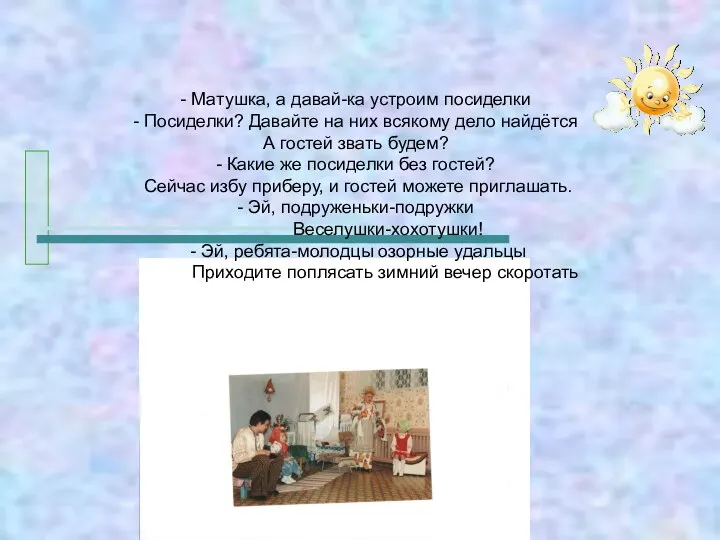 - Матушка, а давай-ка устроим посиделки
- Посиделки? Давайте на них всякому дело найдётся
А гостей звать будем?
- Какие же посиделки без гостей?
Сейчас избу приберу, и гостей можете приглашать.
- Эй, подруженьки-подружки
Веселушки-хохотушки!
- Эй, ребята-молодцы озорные удальцы
Приходите поплясать зимний вечер скоротать